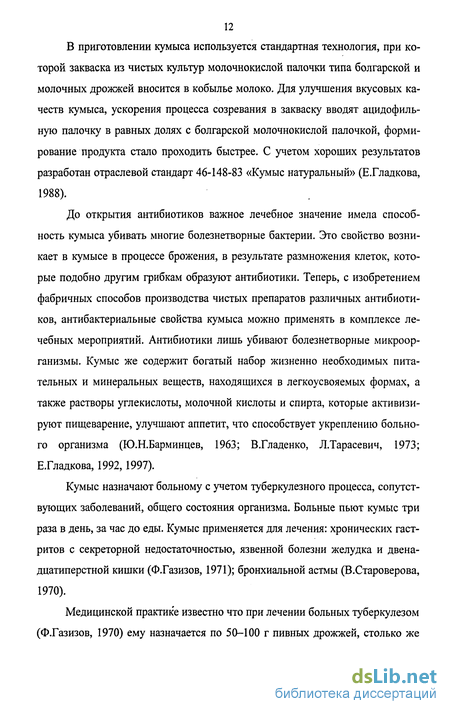 12

В приготовлении кумыса используется стандартная технология, при которой закваска из чистых культур молочнокислой палочки типа болгарской и молочных дрожжей вносится в кобылье молоко. Для улучшения вкусовых качеств кумыса, ускорения процесса созревания в закваску вводят ацидофильную палочку в равных долях с болгарской молочнокислой палочкой, формирование продукта стало проходить быстрее. С учетом хороших результатов разработан отраслевой стандарт 46-148-83 «Кумыс натуральный» (Е.Гладкова, 1988).

До открытия антибиотиков важное лечебное значение имела способность кумыса убивать многие болезнетворные бактерии. Это свойство возникает в кумысе в процессе брожения, в результате размножения клеток, которые подобно другим грибкам образуют антибиотики. Теперь, с изобретением фабричных способов производства чистых препаратов различных антибиотиков, антибактериальные свойства кумыса можно применять в комплексе лечебных мероприятий. Антибиотики лишь убивают болезнетворные микроорганизмы. Кумыс же содержит богатый набор жизненно необходимых питательных и минеральных веществ, находящихся в легкоусвояемых формах, а также растворы углекислоты, молочной кислоты и спирта, которые активизируют пищеварение, улучшают аппетит, что способствует укреплению больного организма (Ю.Н.Барминцев, 1963; В.Гладенко, Л.Тарасевич, 1973; Е.Гладкова, 1992, 1997).

Кумыс назначают больному с учетом туберкулезного процесса, сопутствующих заболеваний, общего состояния организма. Больные пьют кумыс три раза в день, за час до еды. Кумыс применяется для лечения: хронических гастритов с секреторной недостаточностью, язвенной болезни желудка и двенадцатиперстной кишки (Ф.Газизов, 1971); бронхиальной астмы (В.Староверова, 1970).

Медицинской практике известно что при лечении больных туберкулезом (Ф.Газизов, 1970) ему назначается по 50–100 г пивных дрожжей, столько же

dsLib.net
библиотека диссертаций